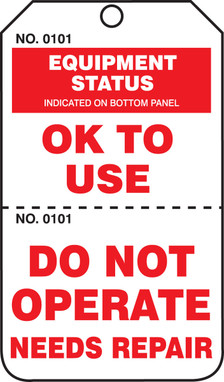 NO. 0101

EQUIPMENT STATUS

INDICATED ON BOTTOM PANEL

OK TO USE

NO. 0101

DO NOT OPERATE

NEEDS REPAIR